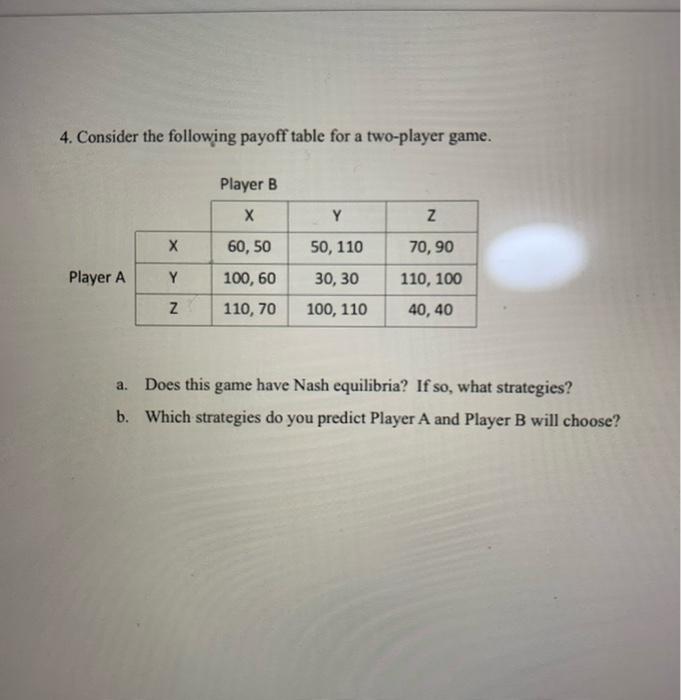 4. Consider the following payoff table for a two-player game.

Player B

| | | X | Y | Z |
|---|---|---|---|---|
| | X | 60, 50 | 50, 110 | 70, 90 |
| Player A | Y | 100, 60 | 30, 30 | 110, 100 |
| | Z | 110, 70 | 100, 110 | 40, 40 |

a. Does this game have Nash equilibria? If so, what strategies?

b. Which strategies do you predict Player A and Player B will choose?